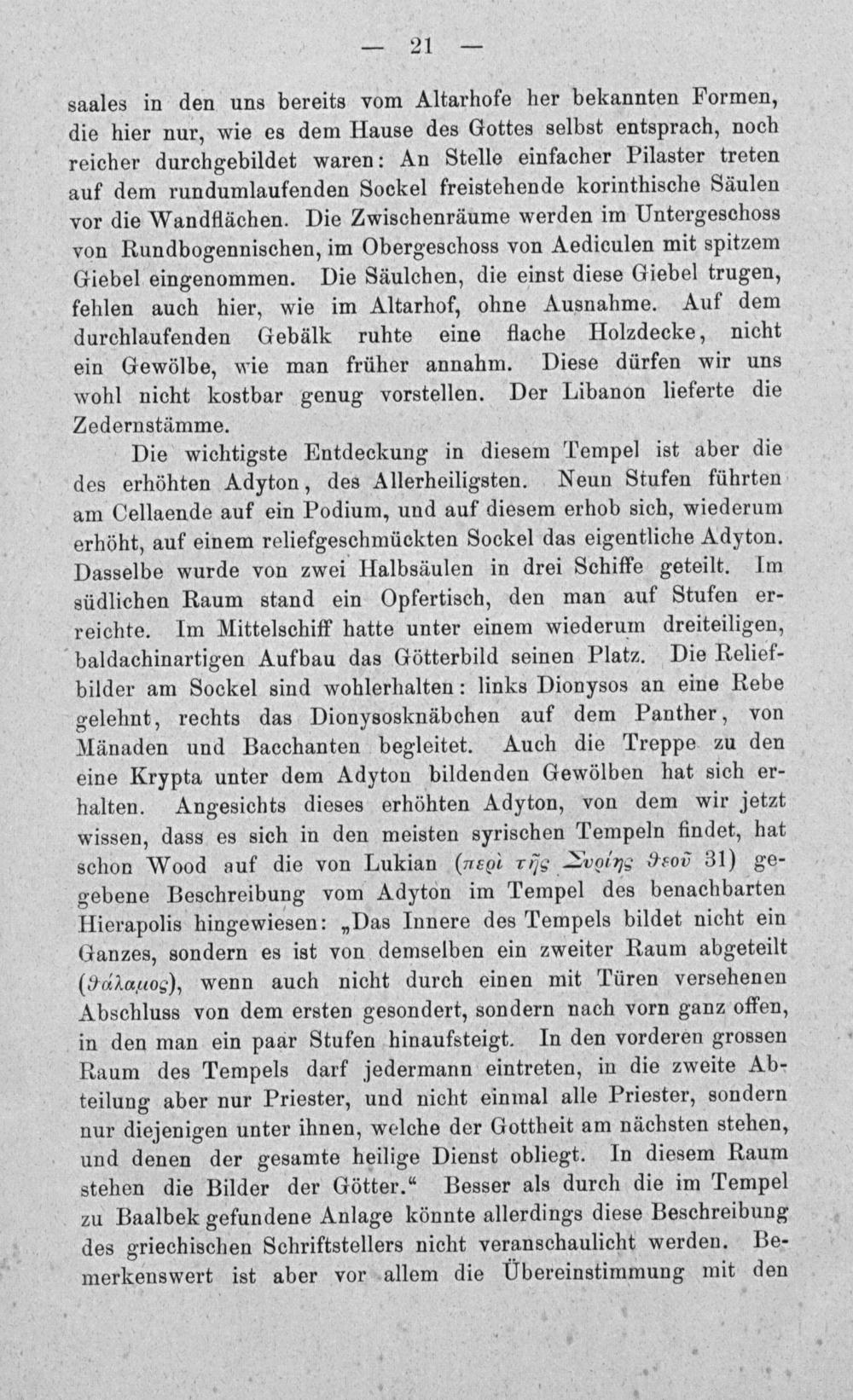 — 21 —

saales in den uns bereits vom Altarhofe her bekannten Formen, die hier nur, wie es dem Hause des Gottes selbst entsprach, noch reicher durchgebildet waren: An Stelle einfacher Pilaster treten auf dem rundumlaufenden Sockel freistehende korinthische Säulen vor die Wandflächen. Die Zwischenräume werden im Untergeschoss von Rundbogennischen, im Obergeschoss von Aediculen mit spitzem Giebel eingenommen. Die Säulchen, die einst diese Giebel trugen, fehlen auch hier, wie im Altarhof, ohne Ausnahme. Auf dem durchlaufenden Gebälk ruhte eine flache Holzdecke, nicht ein Gewölbe, wie man früher annahm. Diese dürfen wir uns wohl nicht kostbar genug vorstellen. Der Libanon lieferte die Zedernstämme.

Die wichtigste Entdeckung in diesem Tempel ist aber die des erhöhten Adyton, des Allerheiligsten. Neun Stufen führten am Cellaende auf ein Podium, und auf diesem erhob sich, wiederum erhöht, auf einem reliefgeschmückten Sockel das eigentliche Adyton. Dasselbe wurde von zwei Halbsäulen in drei Schiffe geteilt. Im südlichen Raum stand ein Opfertisch, den man auf Stufen erreichte. Im Mittelschiff hatte unter einem wiederum dreiteiligen, baldachinartigen Aufbau das Götterbild seinen Platz. Die Reliefbilder am Sockel sind wohlerhalten: links Dionysos an eine Rebe gelehnt, rechts das Dionysosknäbchen auf dem Panther, von Mänaden und Bacchanten begleitet. Auch die Treppe zu den eine Krypta unter dem Adyton bildenden Gewölben hat sich erhalten. Angesichts dieses erhöhten Adyton, von dem wir jetzt wissen, dass es sich in den meisten syrischen Tempeln findet, hat schon Wood auf die von Lukian (περὶ τῆς Συρίης θεοῦ 31) gegebene Beschreibung vom Adyton im Tempel des benachbarten Hierapolis hingewiesen: „Das Innere des Tempels bildet nicht ein Ganzes, sondern es ist von demselben ein zweiter Raum abgeteilt (θάλαμος), wenn auch nicht durch einen mit Türen versehenen Abschluss von dem ersten gesondert, sondern nach vorn ganz offen, in den man ein paar Stufen hinaufsteigt. In den vorderen grossen Raum des Tempels darf jedermann eintreten, in die zweite Abteilung aber nur Priester, und nicht einmal alle Priester, sondern nur diejenigen unter ihnen, welche der Gottheit am nächsten stehen, und denen der gesamte heilige Dienst obliegt. In diesem Raum stehen die Bilder der Götter.“ Besser als durch die im Tempel zu Baalbek gefundene Anlage könnte allerdings diese Beschreibung des griechischen Schriftstellers nicht veranschaulicht werden. Bemerkenswert ist aber vor allem die Übereinstimmung mit den